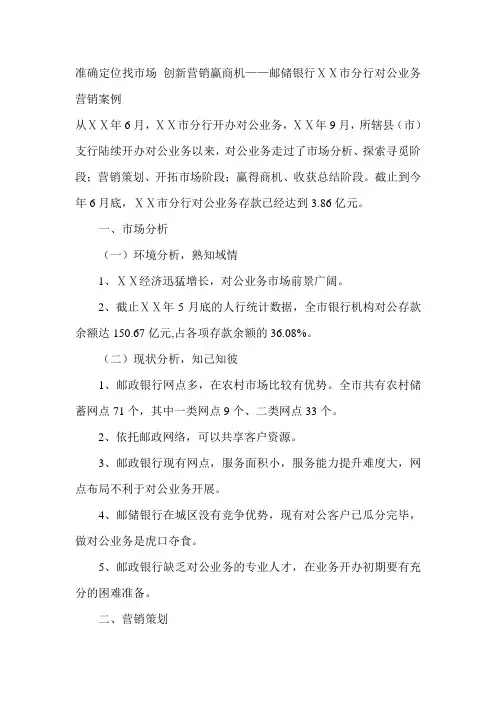 准确定位找市场 创新营销赢商机——邮储银行ＸＸ市分行对公业务营销案例

从ＸＸ年6月，ＸＸ市分行开办对公业务，ＸＸ年9月，所辖县（市）支行陆续开办对公业务以来，对公业务走过了市场分析、探索寻觅阶段；营销策划、开拓市场阶段；赢得商机、收获总结阶段。截止到今年6月底，ＸＸ市分行对公业务存款已经达到3.86亿元。

一、市场分析

（一）环境分析，熟知域情

1、ＸＸ经济迅猛增长，对公业务市场前景广阔。

2、截止ＸＸ年5月底的人行统计数据，全市银行机构对公存款余额达150.67亿元,占各项存款余额的36.08%。

（二）现状分析，知己知彼

1、邮政银行网点多，在农村市场比较有优势。全市共有农村储蓄网点71个，其中一类网点9个、二类网点33个。

2、依托邮政网络，可以共享客户资源。

3、邮政银行现有网点，服务面积小，服务能力提升难度大，网点布局不利于对公业务开展。

4、邮储银行在城区没有竞争优势，现有对公客户已瓜分完毕，做对公业务是虎口夺食。

5、邮政银行缺乏对公业务的专业人才，在业务开办初期要有充分的困难准备。

二、营销策划